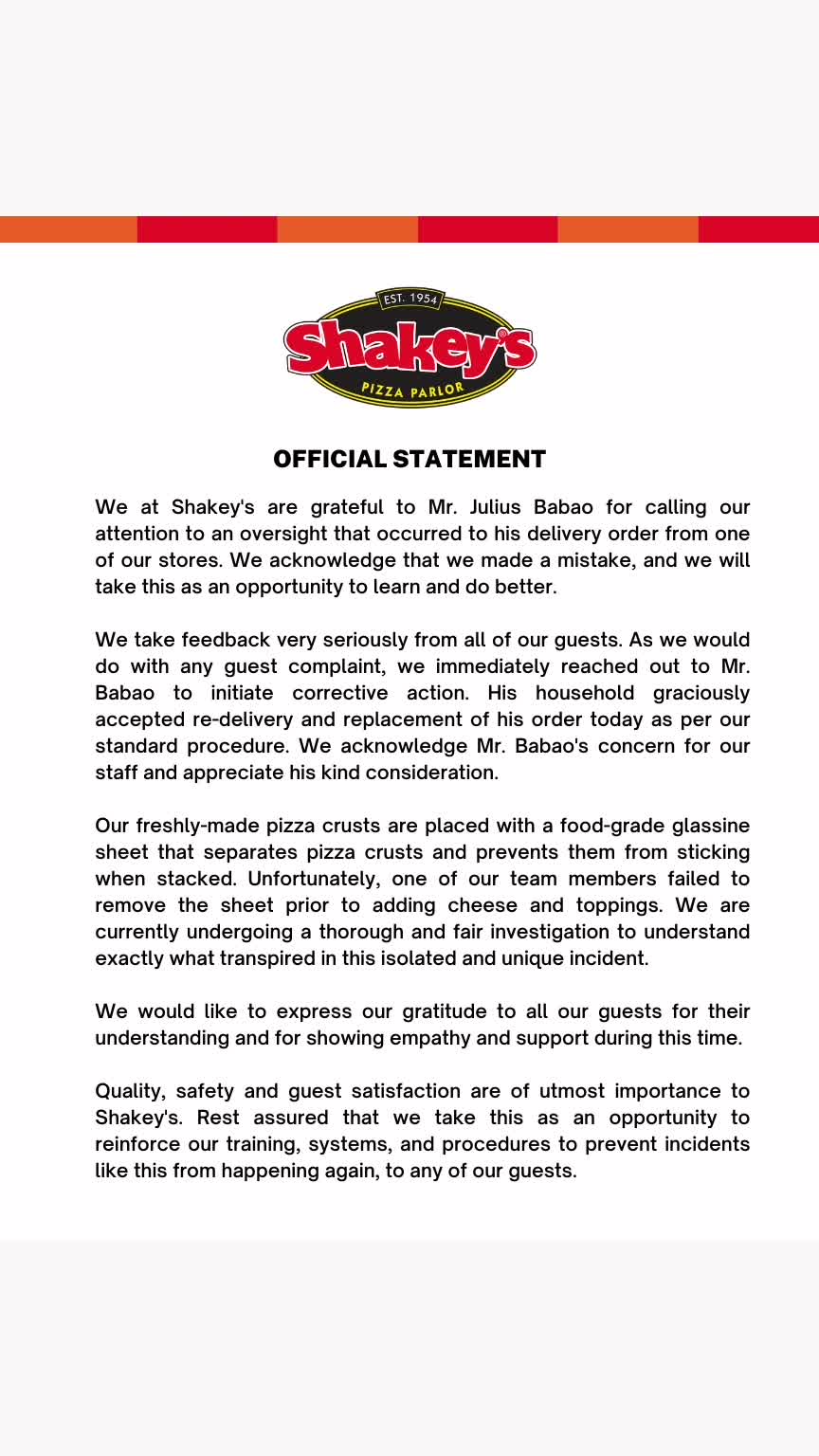 EST. 1954
Shakey's
PIZZA PARLOR

OFFICIAL STATEMENT

We at Shakey's are grateful to Mr. Julius Babao for calling our attention to an oversight that occurred to his delivery order from one of our stores. We acknowledge that we made a mistake, and we will take this as an opportunity to learn and do better.

We take feedback very seriously from all of our guests. As we would do with any guest complaint, we immediately reached out to Mr. Babao to initiate corrective action. His household graciously accepted re-delivery and replacement of his order today as per our standard procedure. We acknowledge Mr. Babao's concern for our staff and appreciate his kind consideration.

Our freshly-made pizza crusts are placed with a food-grade glassine sheet that separates pizza crusts and prevents them from sticking when stacked. Unfortunately, one of our team members failed to remove the sheet prior to adding cheese and toppings. We are currently undergoing a thorough and fair investigation to understand exactly what transpired in this isolated and unique incident.

We would like to express our gratitude to all our guests for their understanding and for showing empathy and support during this time.

Quality, safety and guest satisfaction are of utmost importance to Shakey's. Rest assured that we take this as an opportunity to reinforce our training, systems, and procedures to prevent incidents like this from happening again, to any of our guests.